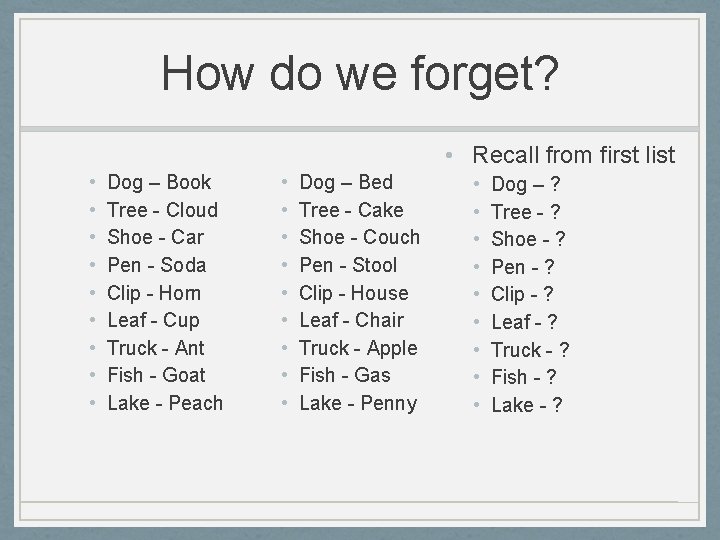 How do we forget?

- Dog – Book
- Tree - Cloud
- Shoe - Car
- Pen - Soda
- Clip - Horn
- Leaf - Cup
- Truck - Ant
- Fish - Goat
- Lake - Peach

- Dog – Bed
- Tree - Cake
- Shoe - Couch
- Pen - Stool
- Clip - House
- Leaf - Chair
- Truck - Apple
- Fish - Gas
- Lake - Penny

- Recall from first list
  - Dog – ?
  - Tree - ?
  - Shoe - ?
  - Pen - ?
  - Clip - ?
  - Leaf - ?
  - Truck - ?
  - Fish - ?
  - Lake - ?